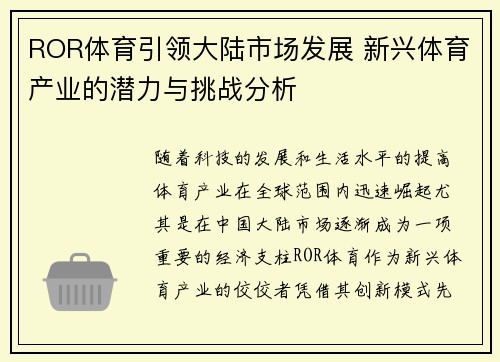 ROR体育引领大陆市场发展 新兴体育产业的潜力与挑战分析

随着科技的发展和生活水平的提高体育产业在全球范围内迅速崛起尤其是在中国大陆市场逐渐成为一项重要的经济支柱ROR体育作为新兴体育产业的佼佼者凭借其创新模式先